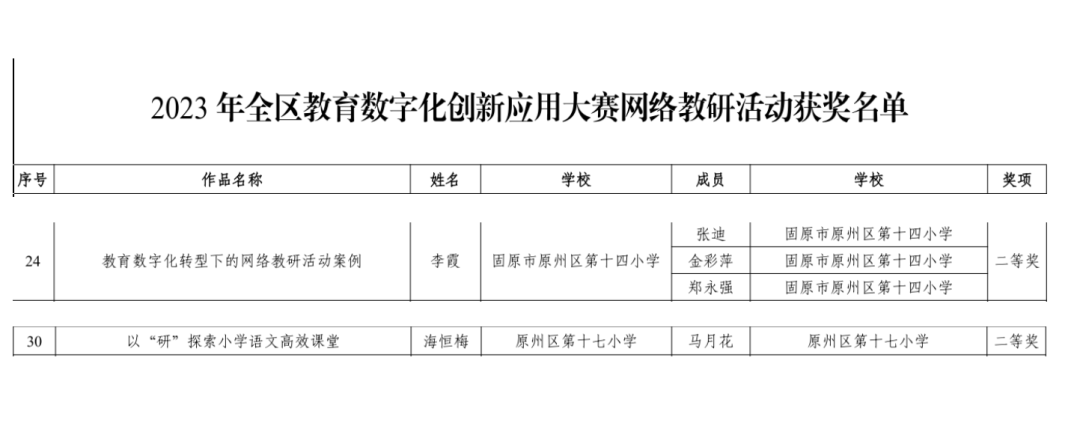 2023 年全区教育数字化创新应用大赛网络教研活动获奖名单

| 序号 | 作品名称 | 姓名 | 学校 | 成员 | 学校 | 奖项 |
|---|---|---|---|---|---|---|
| 24 | 教育数字化转型下的网络教研活动案例 | 李霞 | 固原市原州区第十四小学 | 张迪 | 固原市原州区第十四小学 | 二等奖 |
| | | | | 金彩萍 | 固原市原州区第十四小学 | |
| | | | | 郑永强 | 固原市原州区第十四小学 | |
| 30 | 以“研”探索小学语文高效课堂 | 海恒梅 | 原州区第十七小学 | 马月花 | 原州区第十七小学 | 二等奖 |